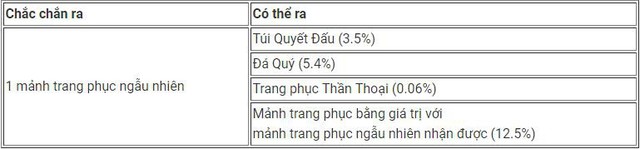 | Chắc chắn ra | Có thể ra |
|---|---|
| 1 mảnh trang phục ngẫu nhiên | Túi Quyết Đấu (3.5%) |
| | Đá Quý (5.4%) |
| | Trang phục Thần Thoại (0.06%) |
| | Mảnh trang phục bằng giá trị với mảnh trang phục ngẫu nhiên nhận được (12.5%) |